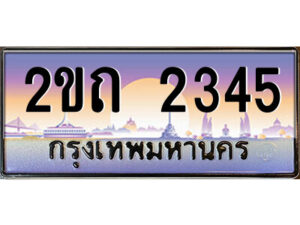 2ขถ 2345
กรุงเทพมหานคร